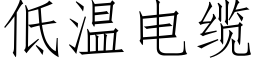 低温电缆